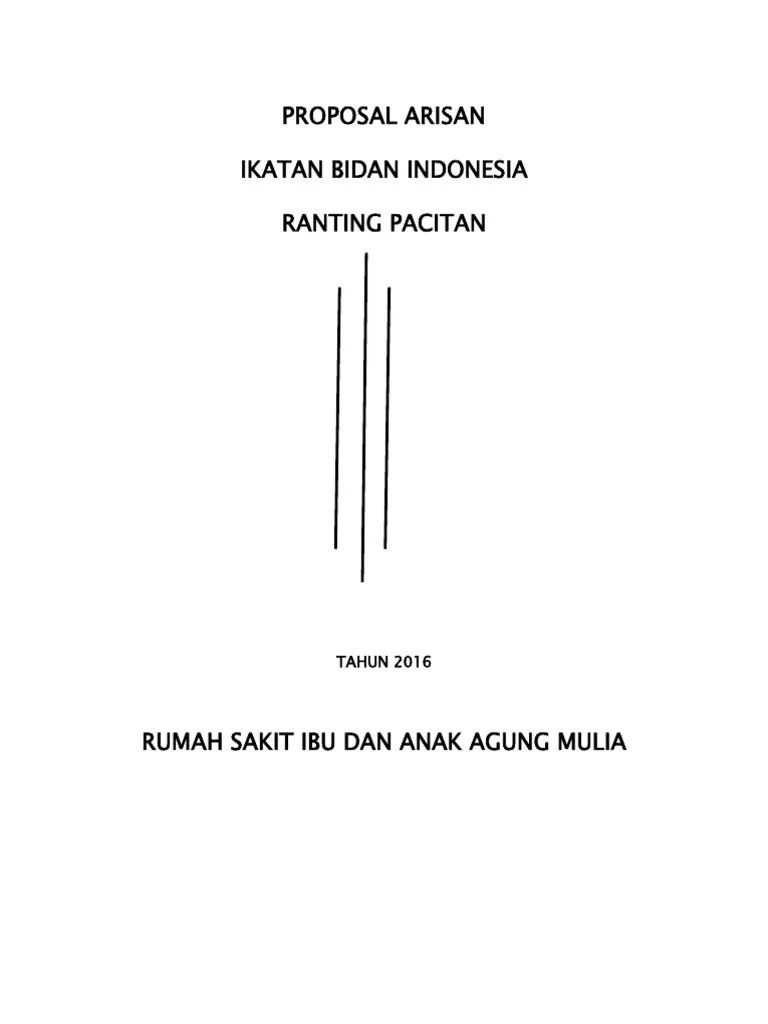 PROPOSAL ARISAN

IKATAN BIDAN INDONESIA

RANTING PACITAN

TAHUN 2016

RUMAH SAKIT IBU DAN ANAK AGUNG MULIA